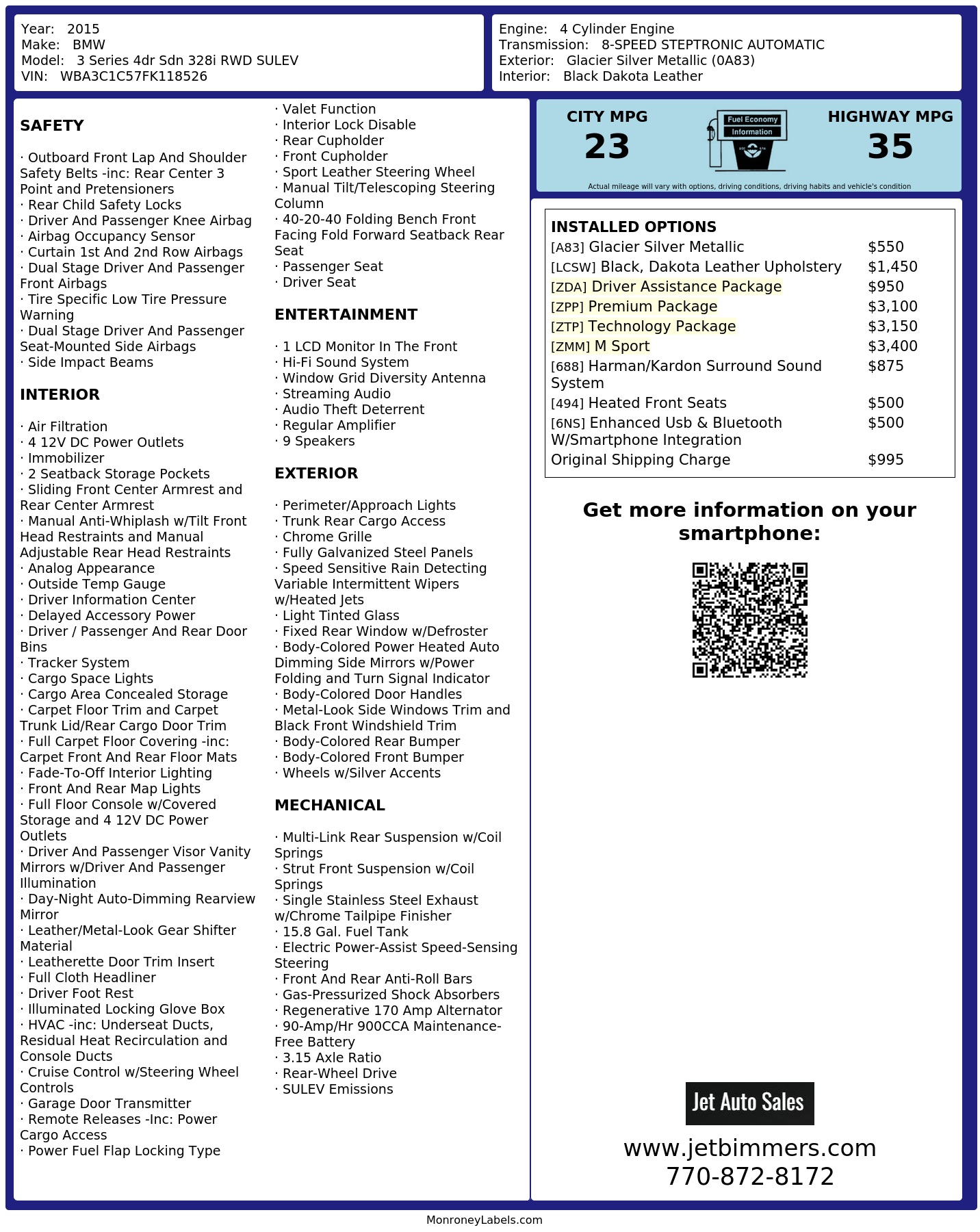 Year: 2015
Make: BMW
Model: 3 Series 4dr Sdn 328i RWD SULEV
VIN: WBA3C1C57FK118526

Engine: 4 Cylinder Engine
Transmission: 8-SPEED STEPTRONIC AUTOMATIC
Exterior: Glacier Silver Metallic (0A83)
Interior: Black Dakota Leather

SAFETY

· Outboard Front Lap And Shoulder Safety Belts -inc: Rear Center 3 Point and Pretensioners
· Rear Child Safety Locks
· Driver And Passenger Knee Airbag
· Airbag Occupancy Sensor
· Curtain 1st And 2nd Row Airbags
· Dual Stage Driver And Passenger Front Airbags
· Tire Specific Low Tire Pressure Warning
· Dual Stage Driver And Passenger Seat-Mounted Side Airbags
· Side Impact Beams

INTERIOR

· Air Filtration
· 4 12V DC Power Outlets
· Immobilizer
· 2 Seatback Storage Pockets
· Sliding Front Center Armrest and Rear Center Armrest
· Manual Anti-Whiplash w/Tilt Front Head Restraints and Manual Adjustable Rear Head Restraints
· Analog Appearance
· Outside Temp Gauge
· Driver Information Center
· Delayed Accessory Power
· Driver / Passenger And Rear Door Bins
· Tracker System
· Cargo Space Lights
· Cargo Area Concealed Storage
· Carpet Floor Trim and Carpet Trunk Lid/Rear Cargo Door Trim
· Full Carpet Floor Covering -inc: Carpet Front And Rear Floor Mats
· Fade-To-Off Interior Lighting
· Front And Rear Map Lights
· Full Floor Console w/Covered Storage and 4 12V DC Power Outlets
· Driver And Passenger Visor Vanity Mirrors w/Driver And Passenger Illumination
· Day-Night Auto-Dimming Rearview Mirror
· Leather/Metal-Look Gear Shifter Material
· Leatherette Door Trim Insert
· Full Cloth Headliner
· Driver Foot Rest
· Illuminated Locking Glove Box
· HVAC -inc: Underseat Ducts, Residual Heat Recirculation and Console Ducts
· Cruise Control w/Steering Wheel Controls
· Garage Door Transmitter
· Remote Releases -Inc: Power Cargo Access
· Power Fuel Flap Locking Type

· Valet Function
· Interior Lock Disable
· Rear Cupholder
· Front Cupholder
· Sport Leather Steering Wheel
· Manual Tilt/Telescoping Steering Column
· 40-20-40 Folding Bench Front Facing Fold Forward Seatback Rear Seat
· Passenger Seat
· Driver Seat

ENTERTAINMENT

· 1 LCD Monitor In The Front
· Hi-Fi Sound System
· Window Grid Diversity Antenna
· Streaming Audio
· Audio Theft Deterrent
· Regular Amplifier
· 9 Speakers

EXTERIOR

· Perimeter/Approach Lights
· Trunk Rear Cargo Access
· Chrome Grille
· Fully Galvanized Steel Panels
· Speed Sensitive Rain Detecting Variable Intermittent Wipers w/Heated Jets
· Light Tinted Glass
· Fixed Rear Window w/Defroster
· Body-Colored Power Heated Auto Dimming Side Mirrors w/Power Folding and Turn Signal Indicator
· Body-Colored Door Handles
· Metal-Look Side Windows Trim and Black Front Windshield Trim
· Body-Colored Rear Bumper
· Body-Colored Front Bumper
· Wheels w/Silver Accents

MECHANICAL

· Multi-Link Rear Suspension w/Coil Springs
· Strut Front Suspension w/Coil Springs
· Single Stainless Steel Exhaust w/Chrome Tailpipe Finisher
· 15.8 Gal. Fuel Tank
· Electric Power-Assist Speed-Sensing Steering
· Front And Rear Anti-Roll Bars
· Gas-Pressurized Shock Absorbers
· Regenerative 170 Amp Alternator
· 90-Amp/Hr 900CCA Maintenance-Free Battery
· 3.15 Axle Ratio
· Rear-Wheel Drive
· SULEV Emissions

CITY MPG
23
Fuel Economy
Information
HIGHWAY MPG
35
Actual mileage will vary with options, driving conditions, driving habits and vehicle's condition

INSTALLED OPTIONS
| | |
|---|---|
| [A83] Glacier Silver Metallic | $550 |
| [LCSW] Black, Dakota Leather Upholstery | $1,450 |
| [ZDA] Driver Assistance Package | $950 |
| [ZPP] Premium Package | $3,100 |
| [ZTP] Technology Package | $3,150 |
| [ZMM] M Sport | $3,400 |
| [688] Harman/Kardon Surround Sound System | $875 |
| [494] Heated Front Seats | $500 |
| [6NS] Enhanced Usb & Bluetooth W/Smartphone Integration | $500 |
| Original Shipping Charge | $995 |

Get more information on your smartphone:

Jet Auto Sales
www.jetbimmers.com
770-872-8172

MonroneyLabels.com